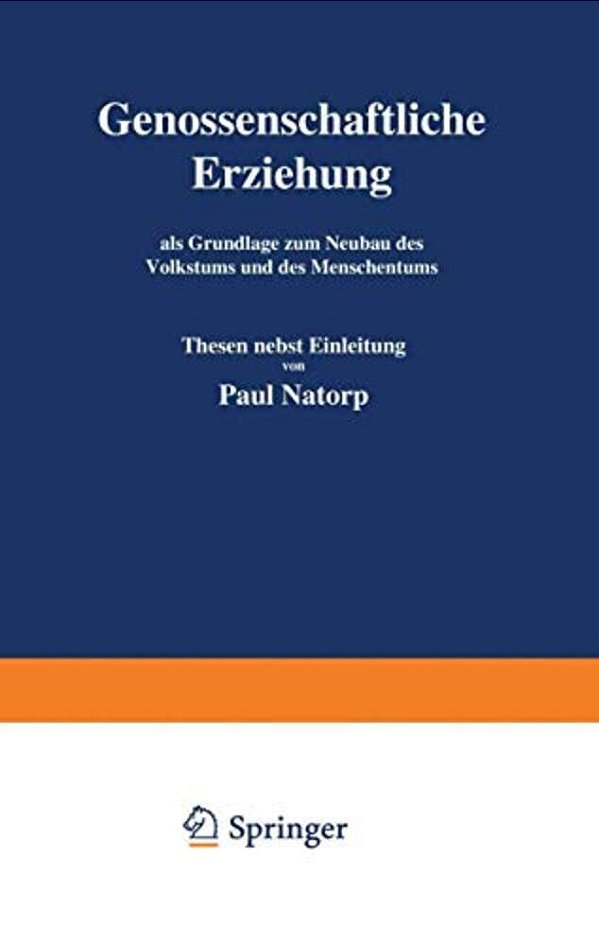 Genossenschaftliche Erziehung

als Grundlage zum Neubau des Volkstums und des Menschentums

Thesen nebst Einleitung
von
Paul Natorp

Springer